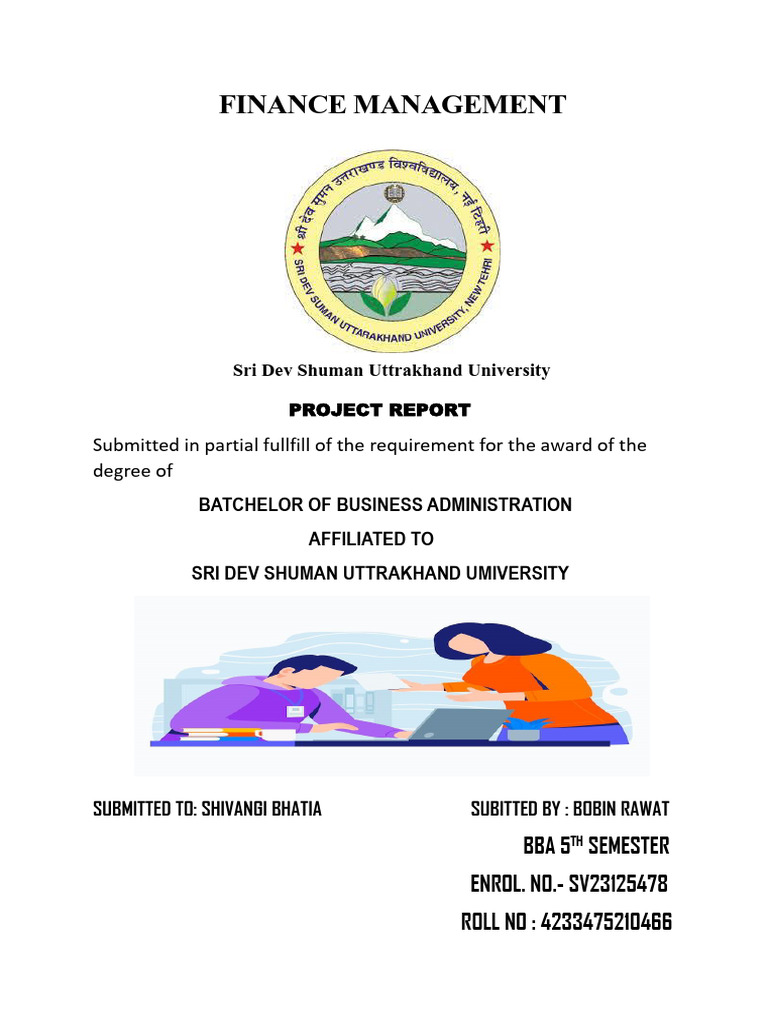 FINANCE MANAGEMENT

श्री देव सुमन उत्तराखण्ड विश्वविद्यालय, नई टिहरी

SRI DEV SUMAN UTTARAKHAND UNIVERSITY, NEW TEHRI

Sri Dev Shuman Uttrakhand University

PROJECT REPORT

Submitted in partial fullfill of the requirement for the award of the degree of

BATCHELOR OF BUSINESS ADMINISTRATION

AFFILIATED TO

SRI DEV SHUMAN UTTRAKHAND UMIVERSITY

SUBMITTED TO: SHIVANGI BHATIA

SUBITTED BY : BOBIN RAWAT

BBA 5$^{TH}$ SEMESTER

ENROL. NO.- SV23125478

ROLL NO : 4233475210466